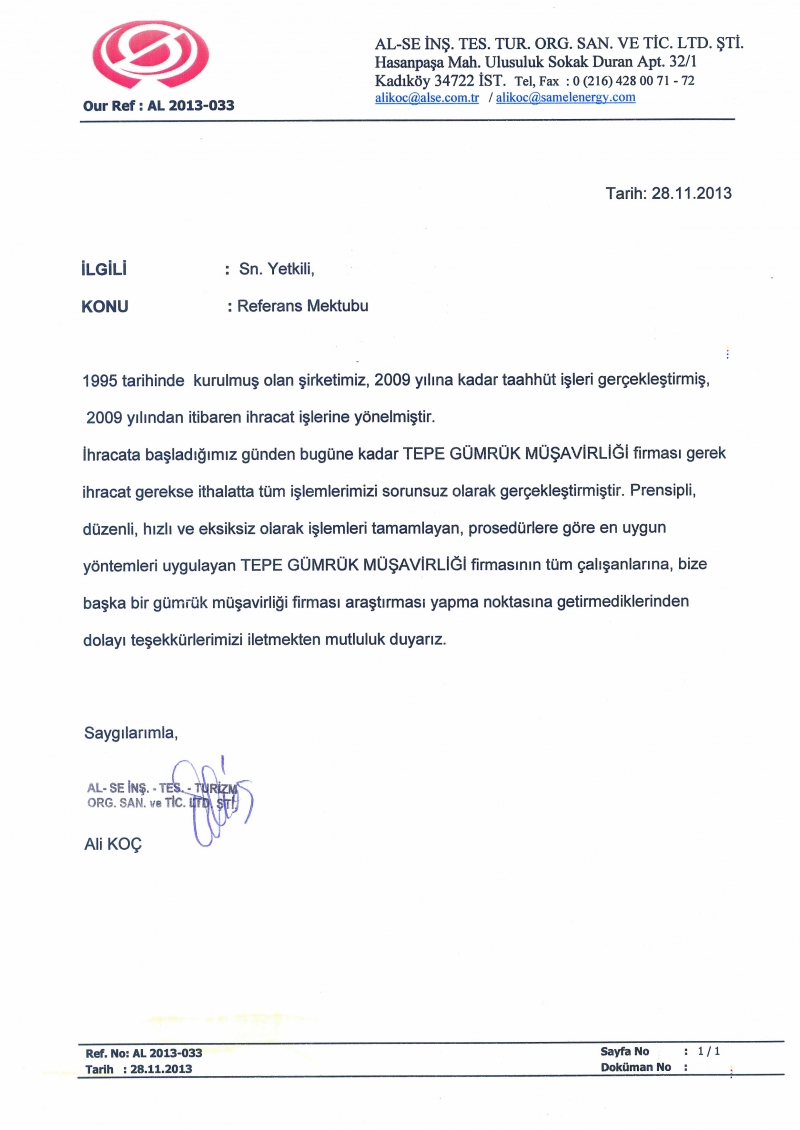 Our Ref : AL 2013-033

AL-SE İNŞ. TES. TUR. ORG. SAN. VE TİC. LTD. ŞTİ.
Hasanpaşa Mah. Ulusuluk Sokak Duran Apt. 32/1
Kadıköy 34722 İST. Tel, Fax : 0 (216) 428 00 71 - 72
alikoc@alse.com.tr / alikoc@samelenergy.com

Tarih: 28.11.2013

İLGİLİ : Sn. Yetkili,

KONU : Referans Mektubu

1995 tarihinde kurulmuş olan şirketimiz, 2009 yılına kadar taahhüt işleri gerçekleştirmiş, 2009 yılından itibaren ihracat işlerine yönelmiştir.
İhracata başladığımız günden bugüne kadar TEPE GÜMRÜK MÜŞAVİRLİĞİ firması gerek ihracat gerekse ithalatta tüm işlemlerimizi sorunsuz olarak gerçekleştirmiştir. Prensipli, düzenli, hızlı ve eksiksiz olarak işlemleri tamamlayan, prosedürlere göre en uygun yöntemleri uygulayan TEPE GÜMRÜK MÜŞAVİRLİĞİ firmasının tüm çalışanlarına, bize başka bir gümrük müşavirliği firması araştırması yapma noktasına getirmediklerinden dolayı teşekkürlerimizi iletmekten mutluluk duyarız.

Saygılarımla,

AL- SE İNŞ. - TES. - TURİZM
ORG. SAN. ve TİC. LTD. ŞTİ.
Ali KOÇ

Ref. No: AL 2013-033
Tarih : 28.11.2013
Sayfa No : 1 / 1
Doküman No :